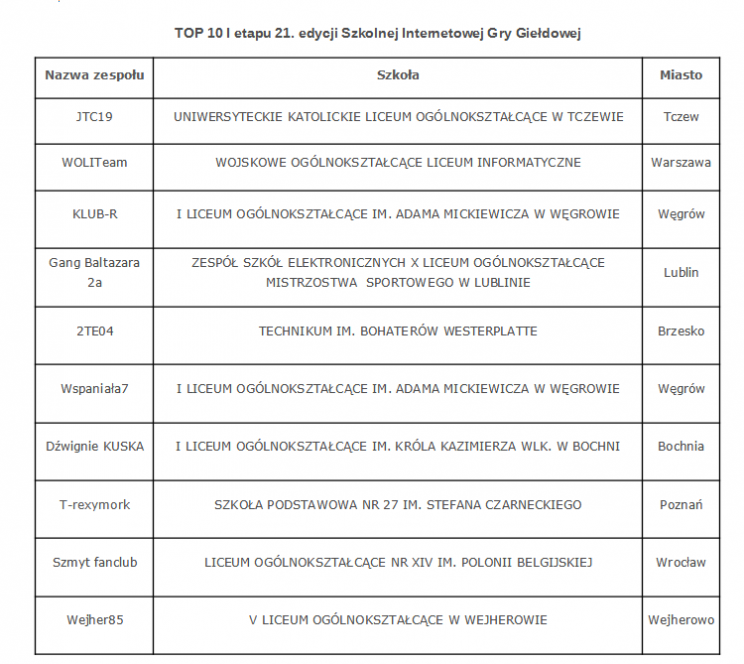 TOP 10 I etapu 21. edycji Szkolnej Internetowej Gry Giełdowej

| Nazwa zespołu | Szkoła | Miasto |
|---|---|---|
| JTC19 | UNIWERSYTECKIE KATOLICKIE LICEUM OGÓLNOKSZTAŁCĄCE W TCZEWIE | Tczew |
| WOLITeam | WOJSKOWE OGÓLNOKSZTAŁCĄCE LICEUM INFORMATYCZNE | Warszawa |
| KLUB-R | I LICEUM OGÓLNOKSZTAŁCĄCE IM. ADAMA MICKIEWICZA W WĘGROWIE | Węgrów |
| Gang Baltazara 2a | ZESPÓŁ SZKÓŁ ELEKTRONICZNYCH X LICEUM OGÓLNOKSZTAŁCĄCE MISTRZOSTWA SPORTOWEGO W LUBLINIE | Lublin |
| 2TE04 | TECHNIKUM IM. BOHATERÓW WESTERPLATTE | Brzesko |
| Wspaniała7 | I LICEUM OGÓLNOKSZTAŁCĄCE IM. ADAMA MICKIEWICZA W WĘGROWIE | Węgrów |
| Dźwignie KUSKA | I LICEUM OGÓLNOKSZTAŁCĄCE IM. KRÓLA KAZIMIERZA WLK. W BOCHNI | Bochnia |
| T-rexymork | SZKOŁA PODSTAWOWA NR 27 IM. STEFANA CZARNECKIEGO | Poznań |
| Szmyt fanclub | LICEUM OGÓLNOKSZTAŁCĄCE NR XIV IM. POLONII BELGIJSKIEJ | Wrocław |
| Wejher85 | V LICEUM OGÓLNOKSZTAŁCĄCE W WEJHEROWIE | Wejherowo |